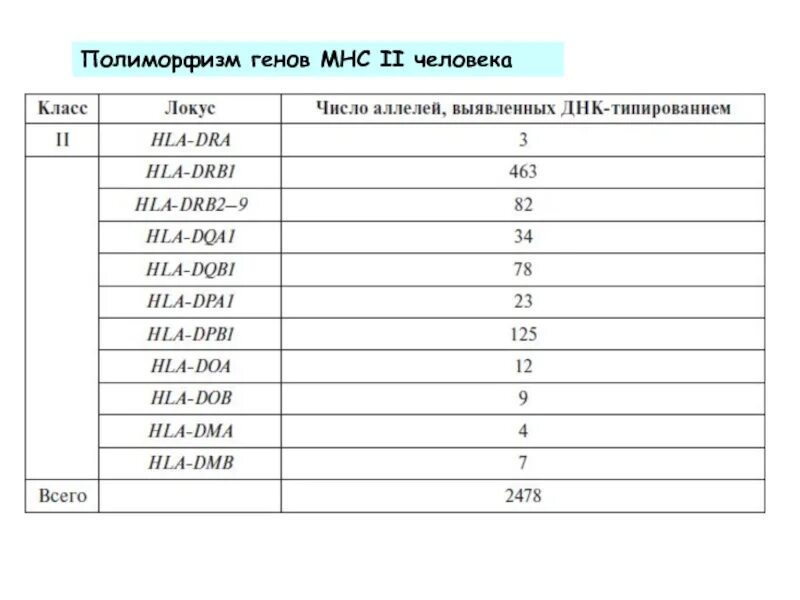 Полиморфизм генов МНС II человека

| Класс | Локус | Число аллелей, выявленных ДНК-типированием |
|---|---|---|
| II | HLA-DRA | 3 |
| | HLA-DRB1 | 463 |
| | HLA-DRB2–9 | 82 |
| | HLA-DQA1 | 34 |
| | HLA-DQB1 | 78 |
| | HLA-DPA1 | 23 |
| | HLA-DPB1 | 125 |
| | HLA-DOA | 12 |
| | HLA-DOB | 9 |
| | HLA-DMA | 4 |
| | HLA-DMB | 7 |
| Всего | | 2478 |